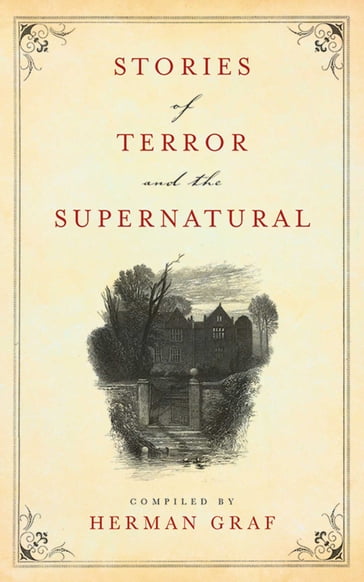 STORIES
of
TERROR
and the
SUPERNATURAL

COMPILED BY
HERMAN GRAF